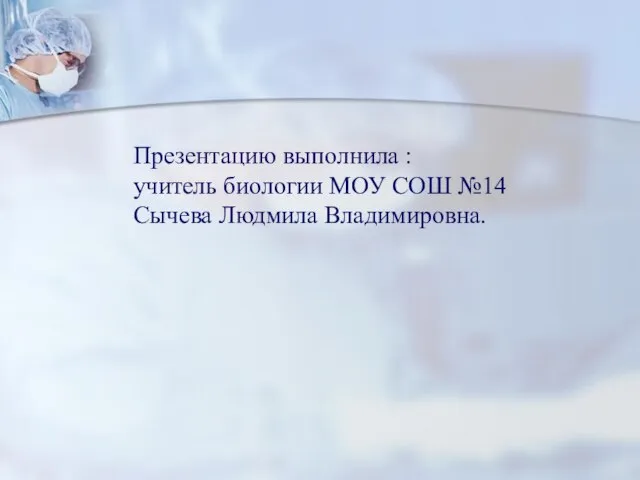 Презентацию выполнила :
учитель биологии МОУ СОШ №14
Сычева Людмила Владимировна.